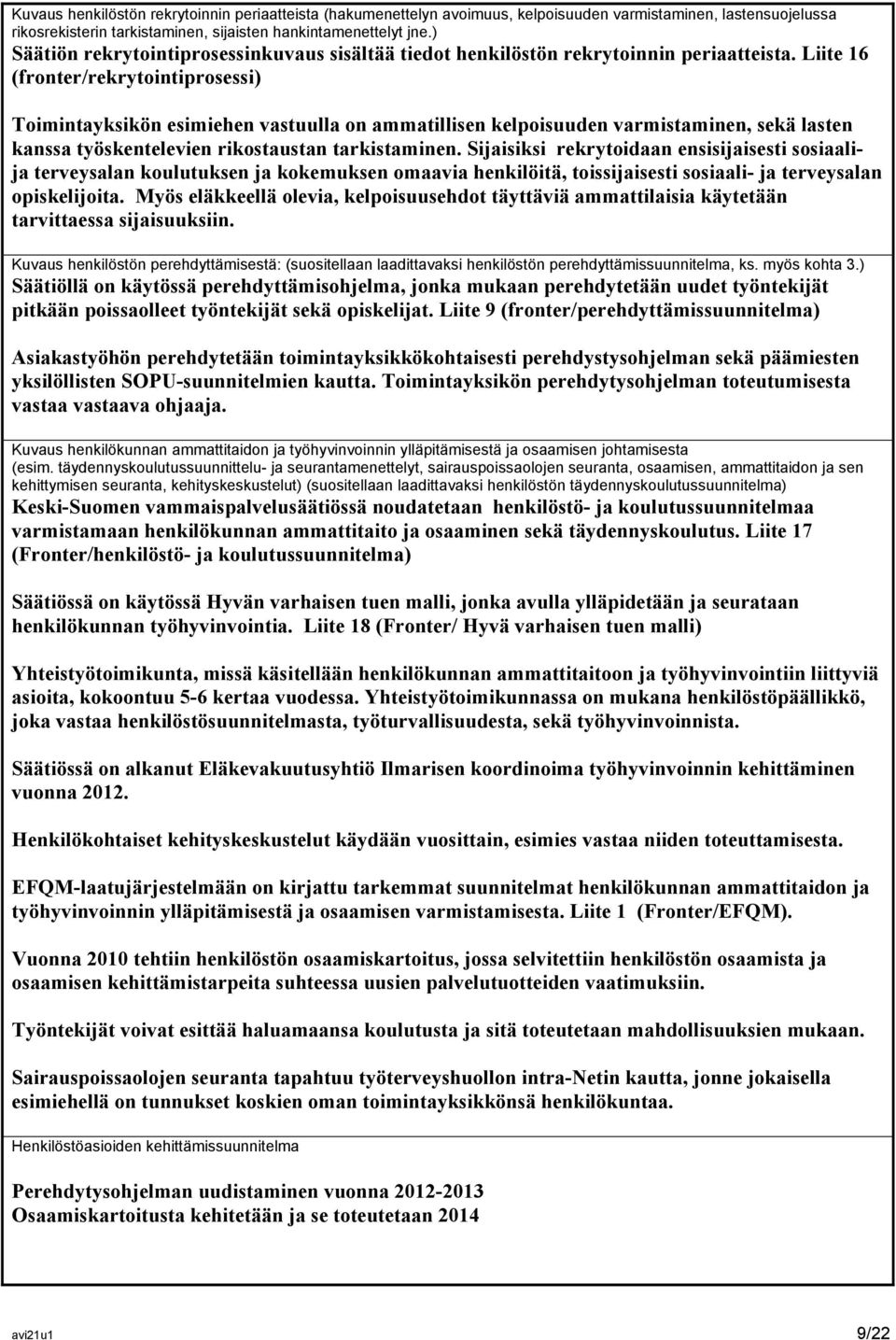 Kuvaus henkilöstön rekrytoinnin periaatteista (hakumenettelyn avoimuus, kelpoisuuden varmistaminen, lastensuojelussa rikosrekisterin tarkistaminen, sijaisten hankintamenettelyt jne.)
Säätiön rekrytointiprosessinkuvaus sisältää tiedot henkilöstön rekrytoinnin periaatteista. Liite 16 (fronter/rekrytointiprosessi)

Toimintayksikön esimiehen vastuulla on ammatillisen kelpoisuuden varmistaminen, sekä lasten kanssa työskentelevien rikostaustan tarkistaminen. Sijaisiksi rekrytoidaan ensisijaisesti sosiaali- ja terveysalan koulutuksen ja kokemuksen omaavia henkilöitä, toissijaisesti sosiaali- ja terveysalan opiskelijoita. Myös eläkkeellä olevia, kelpoisuusehdot täyttäviä ammattilaisia käytetään tarvittaessa sijaisuuksiin.

Kuvaus henkilöstön perehdyttämisestä: (suositellaan laadittavaksi henkilöstön perehdyttämissuunnitelma, ks. myös kohta 3.)
Säätiöllä on käytössä perehdyttämisohjelma, jonka mukaan perehdytetään uudet työntekijät pitkään poissaolleet työntekijät sekä opiskelijat. Liite 9 (fronter/perehdyttämissuunnitelma)

Asiakastyöhön perehdytetään toimintayksikkökohtaisesti perehdystysohjelman sekä päämiesten yksilöllisten SOPU-suunnitelmien kautta. Toimintayksikön perehdytysohjelman toteutumisesta vastaa vastaava ohjaaja.

Kuvaus henkilökunnan ammattitaidon ja työhyvinvoinnin ylläpitämisestä ja osaamisen johtamisesta (esim. täydennyskoulutussuunnittelu- ja seurantamenettelyt, sairauspoissaolojen seuranta, osaamisen, ammattitaidon ja sen kehittymisen seuranta, kehityskeskustelut) (suositellaan laadittavaksi henkilöstön täydennyskoulutussuunnitelma)
Keski-Suomen vammaispalvelusäätiössä noudatetaan henkilöstö- ja koulutussuunnitelmaa varmistamaan henkilökunnan ammattitaito ja osaaminen sekä täydennyskoulutus. Liite 17 (Fronter/henkilöstö- ja koulutussuunnitelma)

Säätiössä on käytössä Hyvän varhaisen tuen malli, jonka avulla ylläpidetään ja seurataan henkilökunnan työhyvinvointia. Liite 18 (Fronter/ Hyvä varhaisen tuen malli)

Yhteistyötoimikunta, missä käsitellään henkilökunnan ammattitaitoon ja työhyvinvointiin liittyviä asioita, kokoontuu 5-6 kertaa vuodessa. Yhteistyötoimikunnassa on mukana henkilöstöpäällikkö, joka vastaa henkilöstösuunnitelmasta, työturvallisuudesta, sekä työhyvinvoinnista.

Säätiössä on alkanut Eläkevakuutusyhtiö Ilmarisen koordinoima työhyvinvoinnin kehittäminen vuonna 2012.

Henkilökohtaiset kehityskeskustelut käydään vuosittain, esimies vastaa niiden toteuttamisesta.

EFQM-laatujärjestelmään on kirjattu tarkemmat suunnitelmat henkilökunnan ammattitaidon ja työhyvinvoinnin ylläpitämisestä ja osaamisen varmistamisesta. Liite 1 (Fronter/EFQM).

Vuonna 2010 tehtiin henkilöstön osaamiskartoitus, jossa selvitettiin henkilöstön osaamista ja osaamisen kehittämistarpeita suhteessa uusien palvelutuotteiden vaatimuksiin.

Työntekijät voivat esittää haluamaansa koulutusta ja sitä toteutetaan mahdollisuuksien mukaan.

Sairauspoissaolojen seuranta tapahtuu työterveyshuollon intra-Netin kautta, jonne jokaisella esimiehellä on tunnukset koskien oman toimintayksikkönsä henkilökuntaa.

Henkilöstöasioiden kehittämissuunnitelma

Perehdytysohjelman uudistaminen vuonna 2012-2013
Osaamiskartoitusta kehitetään ja se toteutetaan 2014

avi21u1
9/22